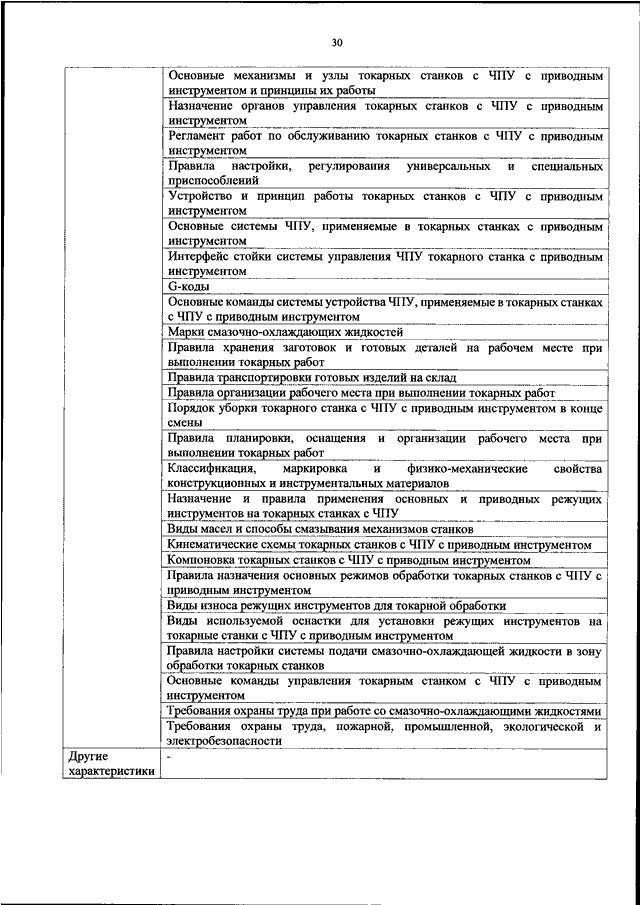 30

| | |
|---|---|
| | Основные механизмы и узлы токарных станков с ЧПУ с приводным инструментом и принципы их работы |
| | Назначение органов управления токарных станков с ЧПУ с приводным инструментом |
| | Регламент работ по обслуживанию токарных станков с ЧПУ с приводным инструментом |
| | Правила настройки, регулирования универсальных и специальных приспособлений |
| | Устройство и принцип работы токарных станков с ЧПУ с приводным инструментом |
| | Основные системы ЧПУ, применяемые в токарных станках с приводным инструментом |
| | Интерфейс стойки системы управления ЧПУ токарного станка с приводным инструментом |
| | G-коды |
| | Основные команды системы устройства ЧПУ, применяемые в токарных станках с ЧПУ с приводным инструментом |
| | Марки смазочно-охлаждающих жидкостей |
| | Правила хранения заготовок и готовых деталей на рабочем месте при выполнении токарных работ |
| | Правила транспортировки готовых изделий на склад |
| | Правила организации рабочего места при выполнении токарных работ |
| | Порядок уборки токарного станка с ЧПУ с приводным инструментом в конце смены |
| | Правила планировки, оснащения и организации рабочего места при выполнении токарных работ |
| | Классификация, маркировка и физико-механические свойства конструкционных и инструментальных материалов |
| | Назначение и правила применения основных и приводных режущих инструментов на токарных станках с ЧПУ |
| | Виды масел и способы смазывания механизмов станков |
| | Кинематические схемы токарных станков с ЧПУ с приводным инструментом |
| | Компоновка токарных станков с ЧПУ с приводным инструментом |
| | Правила назначения основных режимов обработки токарных станков с ЧПУ с приводным инструментом |
| | Виды износа режущих инструментов для токарной обработки |
| | Виды используемой оснастки для установки режущих инструментов на токарные станки с ЧПУ с приводным инструментом |
| | Правила настройки системы подачи смазочно-охлаждающей жидкости в зону обработки токарных станков |
| | Основные команды управления токарным станком с ЧПУ с приводным инструментом |
| | Требования охраны труда при работе со смазочно-охлаждающими жидкостями |
| | Требования охраны труда, пожарной, промышленной, экологической и электробезопасности |
| Другие характеристики | - |